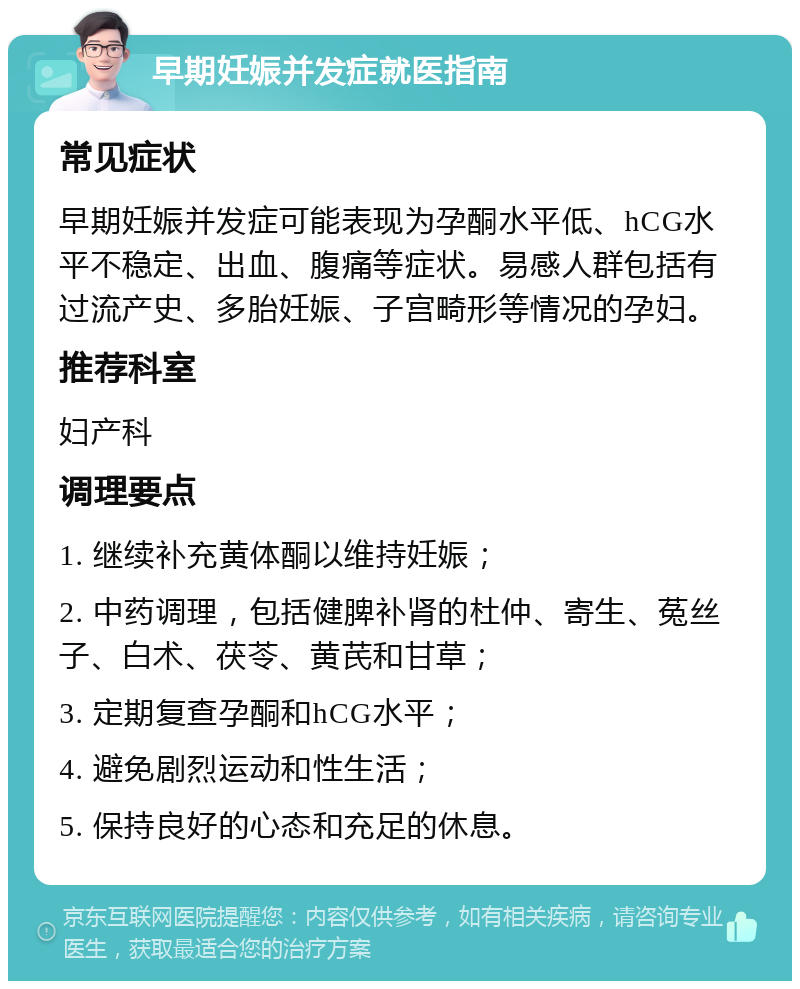 早期妊娠并发症就医指南

常见症状

早期妊娠并发症可能表现为孕酮水平低、hCG水平不稳定、出血、腹痛等症状。易感人群包括有过流产史、多胎妊娠、子宫畸形等情况的孕妇。

推荐科室

妇产科

调理要点

1. 继续补充黄体酮以维持妊娠；

2. 中药调理，包括健脾补肾的杜仲、寄生、菟丝子、白术、茯苓、黄芪和甘草；

3. 定期复查孕酮和hCG水平；

4. 避免剧烈运动和性生活；

5. 保持良好的心态和充足的休息。

京东互联网医院提醒您：内容仅供参考，如有相关疾病，请咨询专业医生，获取最适合您的治疗方案